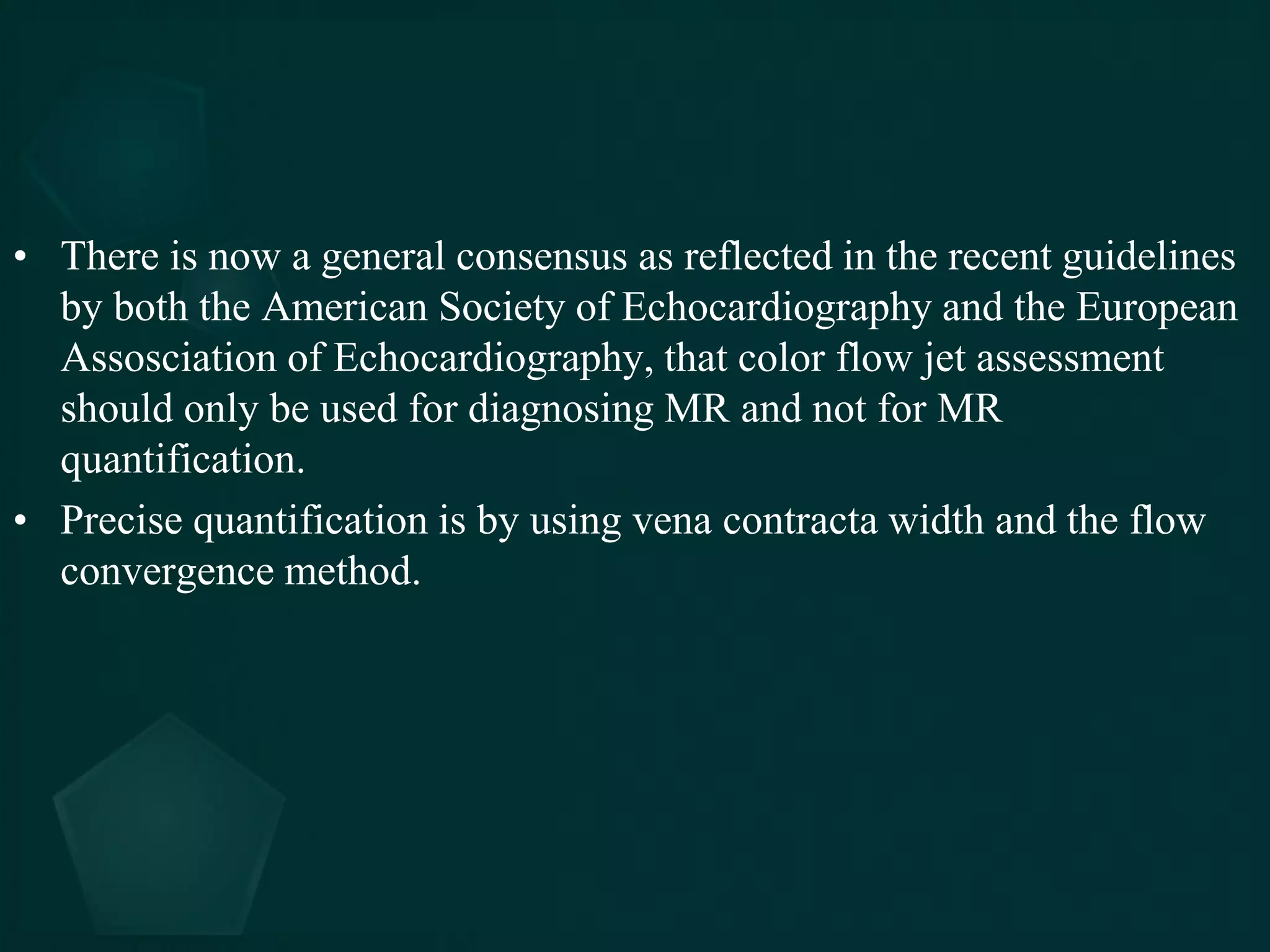 • There is now a general consensus as reflected in the recent guidelines by both the American Society of Echocardiography and the European Assosciation of Echocardiography, that color flow jet assessment should only be used for diagnosing MR and not for MR quantification.
• Precise quantification is by using vena contracta width and the flow convergence method.